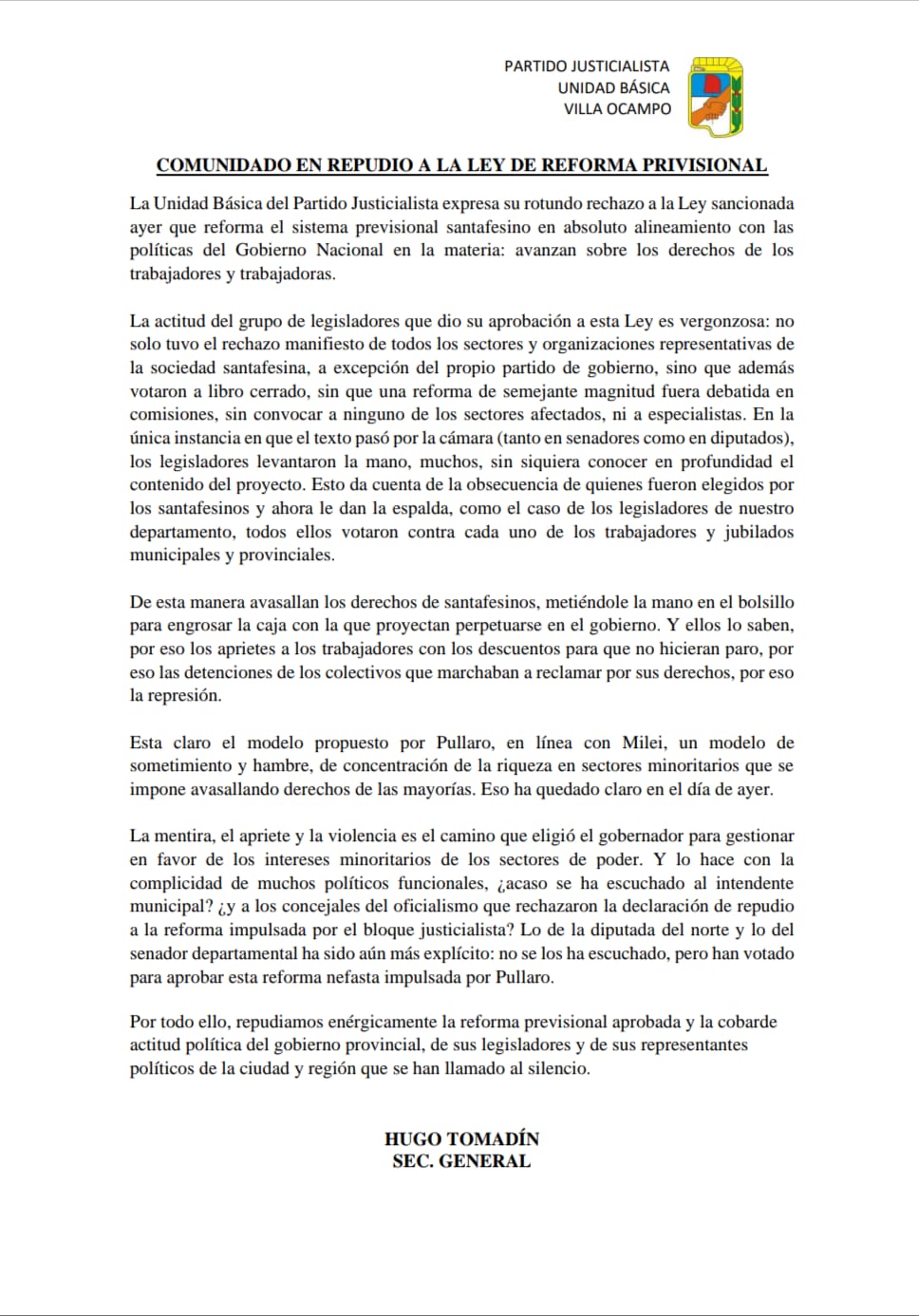 PARTIDO JUSTICIALISTA
UNIDAD BÁSICA
VILLA OCAMPO

COMUNIDADO EN REPUDIO A LA LEY DE REFORMA PRIVISIONAL

La Unidad Básica del Partido Justicialista expresa su rotundo rechazo a la Ley sancionada ayer que reforma el sistema previsional santafesino en absoluto alineamiento con las políticas del Gobierno Nacional en la materia: avanzan sobre los derechos de los trabajadores y trabajadoras.

La actitud del grupo de legisladores que dio su aprobación a esta Ley es vergonzosa: no solo tuvo el rechazo manifiesto de todos los sectores y organizaciones representativas de la sociedad santafesina, a excepción del propio partido de gobierno, sino que además votaron a libro cerrado, sin que una reforma de semejante magnitud fuera debatida en comisiones, sin convocar a ninguno de los sectores afectados, ni a especialistas. En la única instancia en que el texto pasó por la cámara (tanto en senadores como en diputados), los legisladores levantaron la mano, muchos, sin siquiera conocer en profundidad el contenido del proyecto. Esto da cuenta de la obsecuencia de quienes fueron elegidos por los santafesinos y ahora le dan la espalda, como el caso de los legisladores de nuestro departamento, todos ellos votaron contra cada uno de los trabajadores y jubilados municipales y provinciales.

De esta manera avasallan los derechos de santafesinos, metiéndole la mano en el bolsillo para engrosar la caja con la que proyectan perpetuarse en el gobierno. Y ellos lo saben, por eso los aprietes a los trabajadores con los descuentos para que no hicieran paro, por eso las detenciones de los colectivos que marchaban a reclamar por sus derechos, por eso la represión.

Esta claro el modelo propuesto por Pullaro, en línea con Milei, un modelo de sometimiento y hambre, de concentración de la riqueza en sectores minoritarios que se impone avasallando derechos de las mayorías. Eso ha quedado claro en el día de ayer.

La mentira, el apriete y la violencia es el camino que eligió el gobernador para gestionar en favor de los intereses minoritarios de los sectores de poder. Y lo hace con la complicidad de muchos políticos funcionales, ¿acaso se ha escuchado al intendente municipal? ¿y a los concejales del oficialismo que rechazaron la declaración de repudio a la reforma impulsada por el bloque justicialista? Lo de la diputada del norte y lo del senador departamental ha sido aún más explícito: no se los ha escuchado, pero han votado para aprobar esta reforma nefasta impulsada por Pullaro.

Por todo ello, repudiamos enérgicamente la reforma previsional aprobada y la cobarde actitud política del gobierno provincial, de sus legisladores y de sus representantes políticos de la ciudad y región que se han llamado al silencio.

HUGO TOMADÍN
SEC. GENERAL